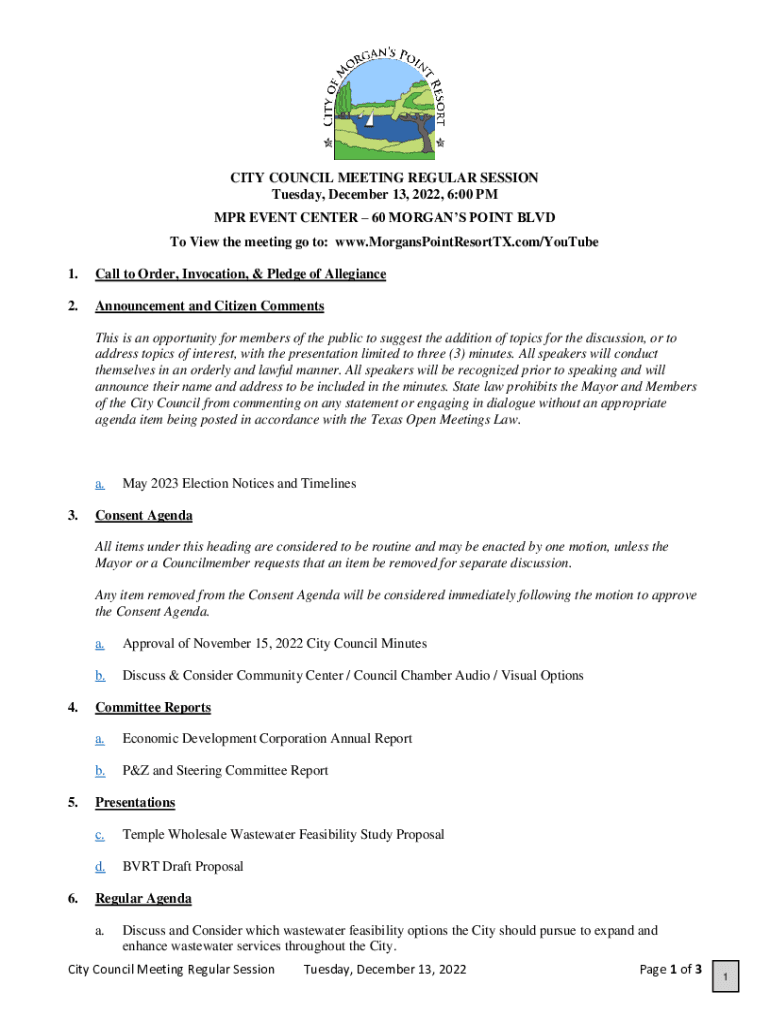 CITY OF MORGAN'S POINT RESORT

CITY COUNCIL MEETING REGULAR SESSION
Tuesday, December 13, 2022, 6:00 PM
MPR EVENT CENTER – 60 MORGAN'S POINT BLVD
To View the meeting go to: www.MorgansPointResortTX.com/YouTube

1. Call to Order, Invocation, & Pledge of Allegiance

2. Announcement and Citizen Comments

This is an opportunity for members of the public to suggest the addition of topics for the discussion, or to address topics of interest, with the presentation limited to three (3) minutes. All speakers will conduct themselves in an orderly and lawful manner. All speakers will be recognized prior to speaking and will announce their name and address to be included in the minutes. State law prohibits the Mayor and Members of the City Council from commenting on any statement or engaging in dialogue without an appropriate agenda item being posted in accordance with the Texas Open Meetings Law.

a. May 2023 Election Notices and Timelines

3. Consent Agenda

All items under this heading are considered to be routine and may be enacted by one motion, unless the Mayor or a Councilmember requests that an item be removed for separate discussion.

Any item removed from the Consent Agenda will be considered immediately following the motion to approve the Consent Agenda.

a. Approval of November 15, 2022 City Council Minutes

b. Discuss & Consider Community Center / Council Chamber Audio / Visual Options

4. Committee Reports

a. Economic Development Corporation Annual Report

b. P&Z and Steering Committee Report

5. Presentations

c. Temple Wholesale Wastewater Feasibility Study Proposal

d. BVRT Draft Proposal

6. Regular Agenda

a. Discuss and Consider which wastewater feasibility options the City should pursue to expand and enhance wastewater services throughout the City.

City Council Meeting Regular Session Tuesday, December 13, 2022 Page 1 of 3

1